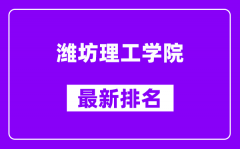 潍坊理工学院

最新排名